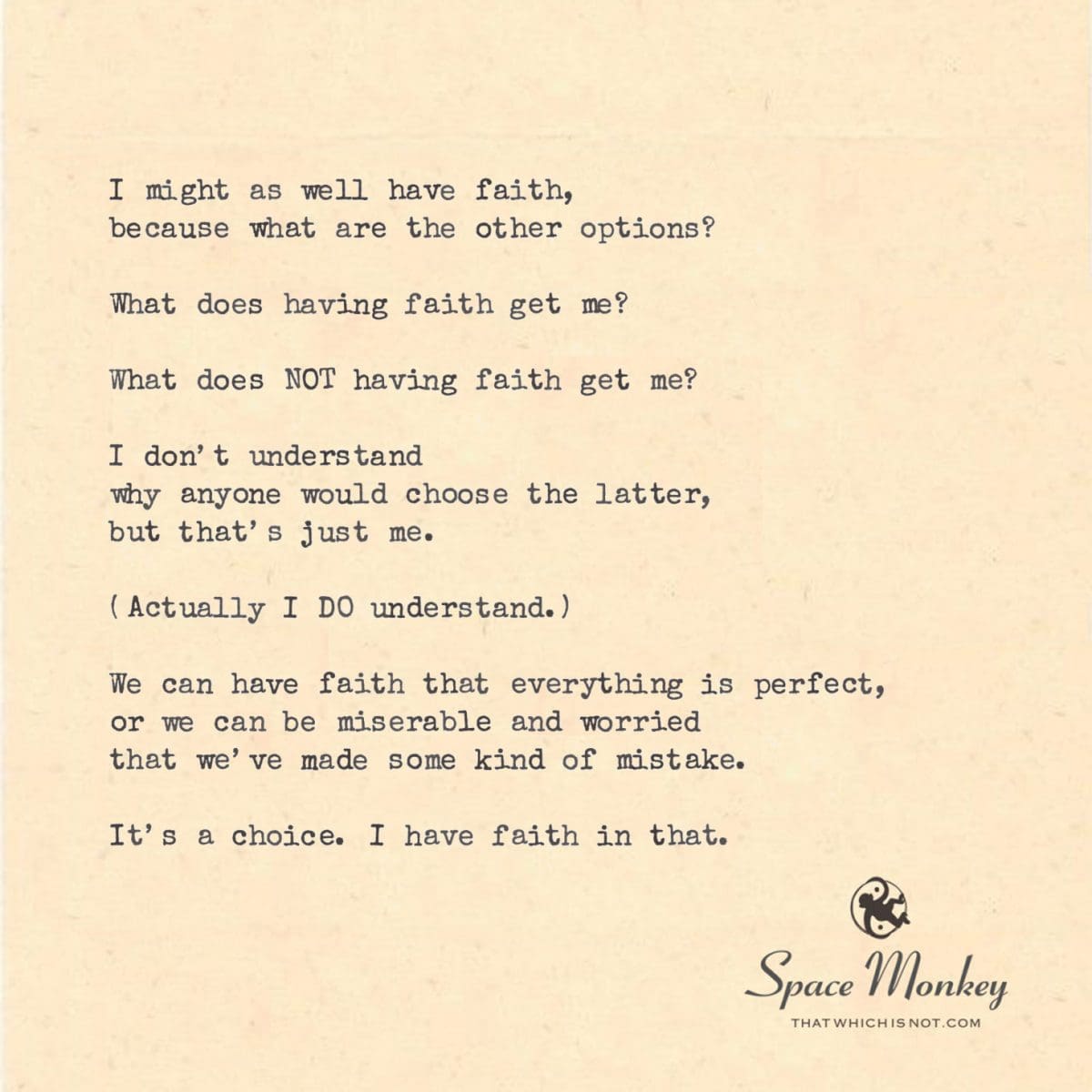 I might as well have faith,
because what are the other options?

What does having faith get me?

What does NOT having faith get me?

I don't understand
why anyone would choose the latter,
but that's just me.

(Actually I DO understand.)

We can have faith that everything is perfect,
or we can be miserable and worried
that we've made some kind of mistake.

It's a choice. I have faith in that.

Space Monkey
THATWHICHISNOT.COM